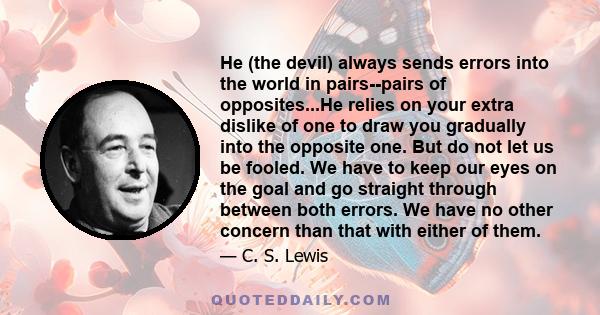 He (the devil) always sends errors into the world in pairs--pairs of opposites...He relies on your extra dislike of one to draw you gradually into the opposite one. But do not let us be fooled. We have to keep our eyes on the goal and go straight through between both errors. We have no other concern than that with either of them.

— C. S. Lewis

QUOTEDDAILY.COM